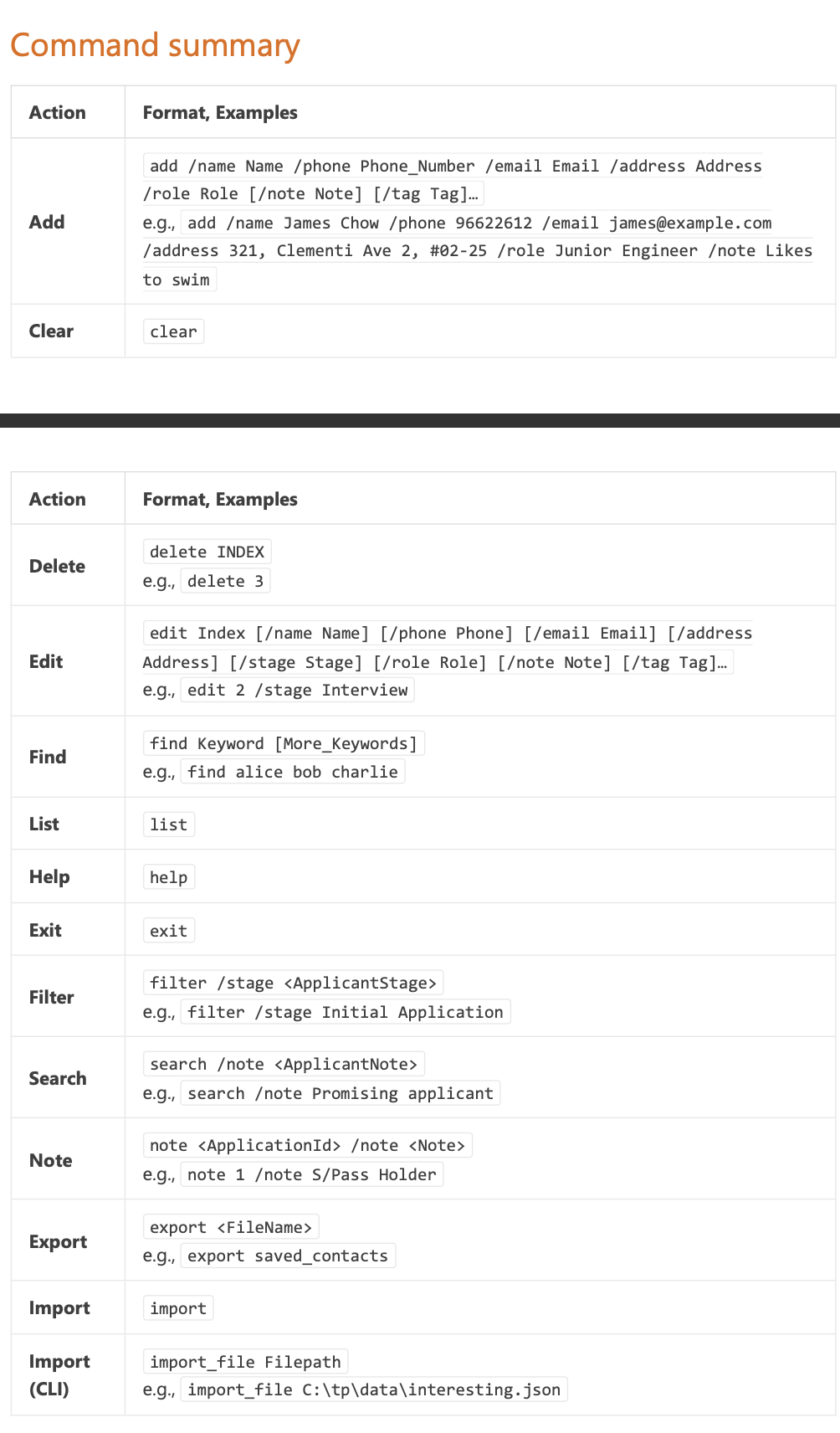 Command summary

| Action | Format, Examples |
|---|---|
| Add | add /name Name /phone Phone_Number /email Email /address Address /role Role [/note Note] [/tag Tag]… e.g., add /name James Chow /phone 96622612 /email james@example.com /address 321, Clementi Ave 2, #02-25 /role Junior Engineer /note Likes to swim |
| Clear | clear |

| Action | Format, Examples |
|---|---|
| Delete | delete INDEX e.g., delete 3 |
| Edit | edit Index [/name Name] [/phone Phone] [/email Email] [/address Address] [/stage Stage] [/role Role] [/note Note] [/tag Tag]… e.g., edit 2 /stage Interview |
| Find | find Keyword [More_Keywords] e.g., find alice bob charlie |
| List | list |
| Help | help |
| Exit | exit |
| Filter | filter /stage <ApplicantStage> e.g., filter /stage Initial Application |
| Search | search /note <ApplicantNote> e.g., search /note Promising applicant |
| Note | note <ApplicationId> /note <Note> e.g., note 1 /note S/Pass Holder |
| Export | export <FileName> e.g., export saved_contacts |
| Import | import |
| Import (CLI) | import_file Filepath e.g., import_file C:\tp\data\interesting.json |